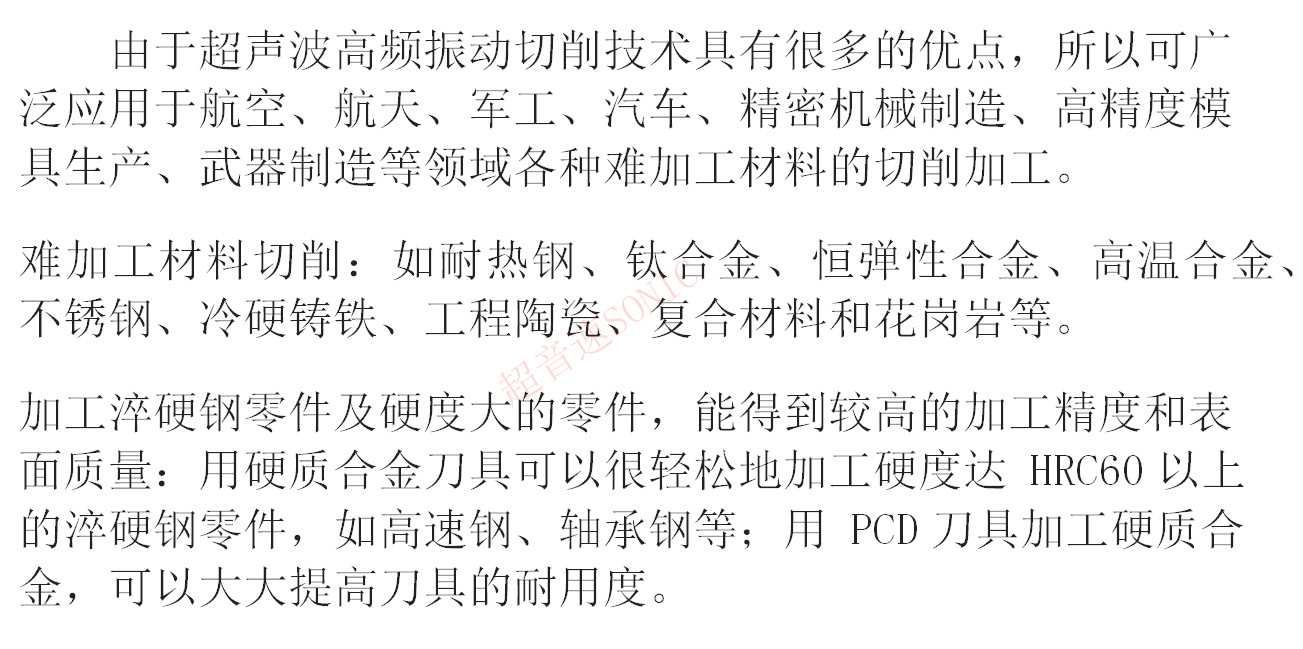 由于超声波高频振动切削技术具有很多的优点，所以可广泛应用于航空、航天、军工、汽车、精密机械制造、高精度模具生产、武器制造等领域各种难加工材料的切削加工。

难加工材料切削：如耐热钢、钛合金、恒弹性合金、高温合金、不锈钢、冷硬铸铁、工程陶瓷、复合材料和花岗岩等。

加工淬硬钢零件及硬度大的零件，能得到较高的加工精度和表面质量：用硬质合金刀具可以很轻松地加工硬度达HRC60以上的淬硬钢零件，如高速钢、轴承钢等；用PCD刀具加工硬质合金，可以大大提高刀具的耐用度。

超音速SONIC